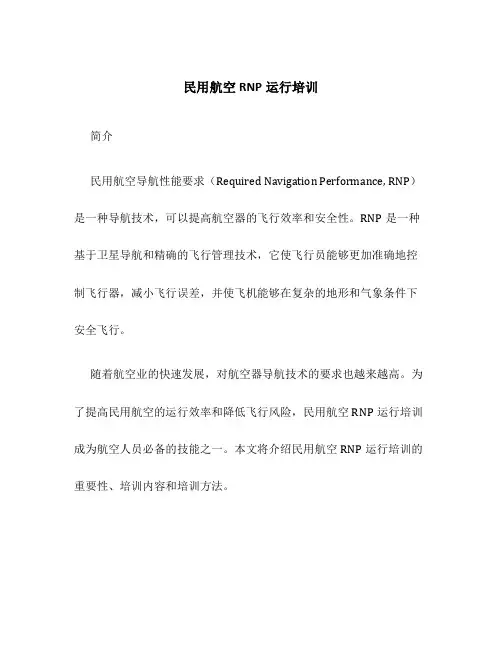 民用航空 RNP 运行培训

简介

民用航空导航性能要求（Required Navigation Performance, RNP）是一种导航技术，可以提高航空器的飞行效率和安全性。RNP 是一种基于卫星导航和精确的飞行管理技术，它使飞行员能够更加准确地控制飞行器，减小飞行误差，并使飞机能够在复杂的地形和气象条件下安全飞行。

随着航空业的快速发展，对航空器导航技术的要求也越来越高。为了提高民用航空的运行效率和降低飞行风险，民用航空 RNP 运行培训成为航空人员必备的技能之一。本文将介绍民用航空 RNP 运行培训的重要性、培训内容和培训方法。